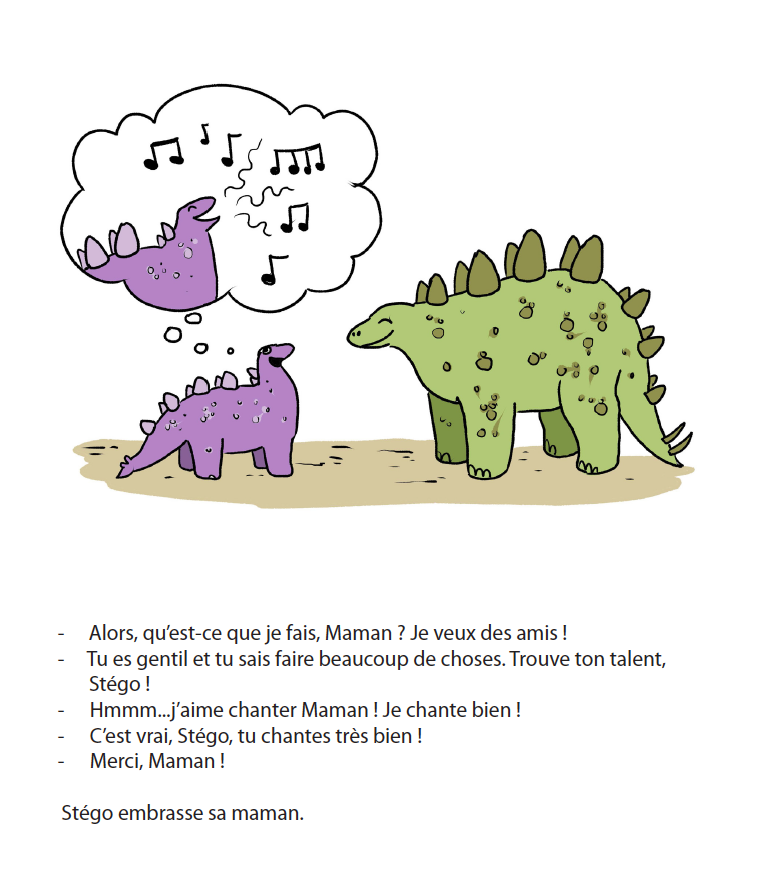 - Alors, qu'est-ce que je fais, Maman ? Je veux des amis !
- Tu es gentil et tu sais faire beaucoup de choses. Trouve ton talent, Stégo !
- Hmmm...j'aime chanter Maman ! Je chante bien !
- C'est vrai, Stégo, tu chantes très bien !
- Merci, Maman !

Stégo embrasse sa maman.